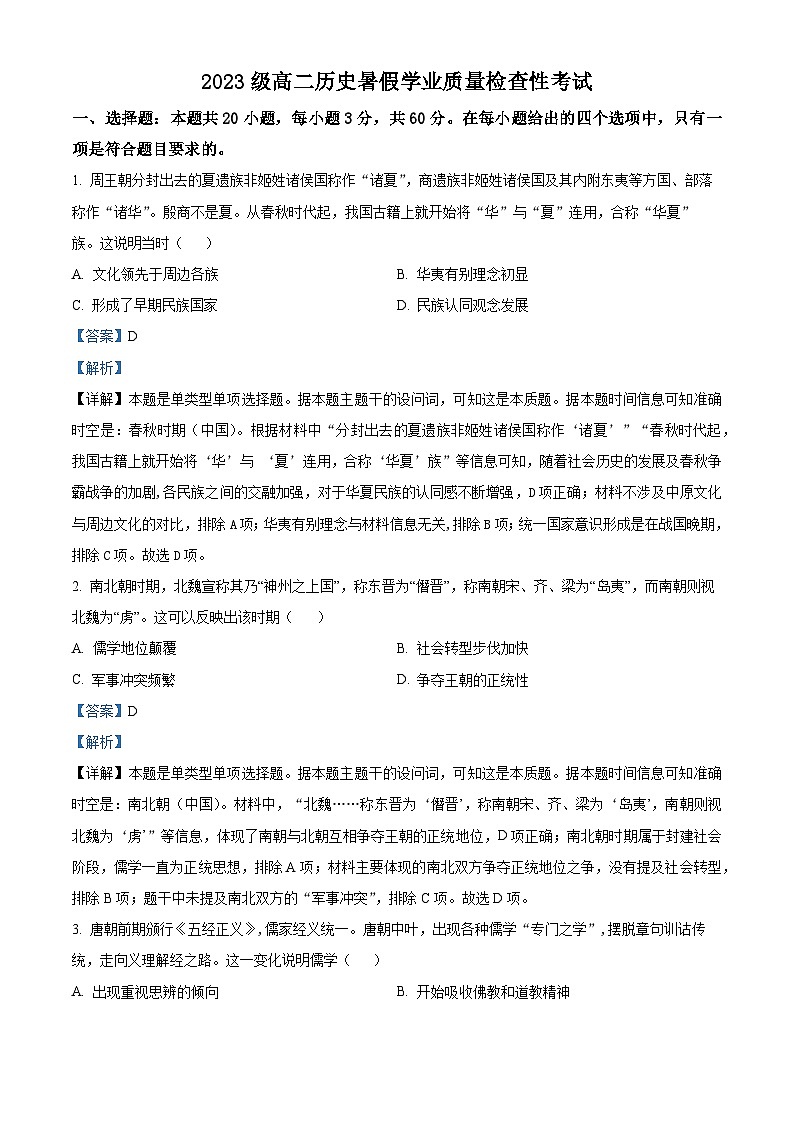 2023 级高二历史暑假学业质量检查性考试

一、选择题：本题共 20 小题，每小题 3 分，共 60 分。在每小题给出的四个选项中，只有一项是符合题目要求的。

1. 周王朝分封出去的夏遗族非姬姓诸侯国称作“诸夏”，商遗族非姬姓诸侯国及其内附东夷等方国、部落称作“诸华”。殷商不是夏。从春秋时代起，我国古籍上就开始将“华”与“夏”连用，合称“华夏”族。这说明当时（　　）

A. 文化领先于周边各族

B. 华夷有别理念初显

C. 形成了早期民族国家

D. 民族认同观念发展

【答案】D

【解析】

【详解】本题是单类型单项选择题。据本题主题干的设问词，可知这是本质题。据本题时间信息可知准确时空是：春秋时期（中国）。根据材料中“分封出去的夏遗族非姬姓诸侯国称作‘诸夏’”“春秋时代起，我国古籍上就开始将‘华’与 ‘夏’连用，合称‘华夏’族”等信息可知，随着社会历史的发展及春秋争霸战争的加剧，各民族之间的交融加强，对于华夏民族的认同感不断增强，D 项正确；材料不涉及中原文化与周边文化的对比，排除 A 项；华夷有别理念与材料信息无关，排除 B 项；统一国家意识形成是在战国晚期，排除 C 项。故选 D 项。

2. 南北朝时期，北魏宣称其乃“神州之上国”，称东晋为“僭晋”，称南朝宋、齐、梁为“岛夷”，而南朝则视北魏为“虏”。这可以反映出该时期（　　）

A. 儒学地位颠覆

B. 社会转型步伐加快

C. 军事冲突频繁

D. 争夺王朝的正统性

【答案】D

【解析】

【详解】本题是单类型单项选择题。据本题主题干的设问词，可知这是本质题。据本题时间信息可知准确时空是：南北朝（中国）。材料中，“北魏……称东晋为‘僭晋’，称南朝宋、齐、梁为‘岛夷’，南朝则视北魏为‘虏’”等信息，体现了南朝与北朝互相争夺王朝的正统地位，D 项正确；南北朝时期属于封建社会阶段，儒学一直为正统思想，排除 A 项；材料主要体现的南北双方争夺正统地位之争，没有提及社会转型，排除 B 项；题干中未提及南北双方的“军事冲突”，排除 C 项。故选 D 项。

3. 唐朝前期颁行《五经正义》，儒家经义统一。唐朝中叶，出现各种儒学“专门之学”，摆脱章句训诂传统，走向义理解经之路。这一变化说明儒学（　　）

A. 出现重视思辨的倾向

B. 开始吸收佛教和道教精神